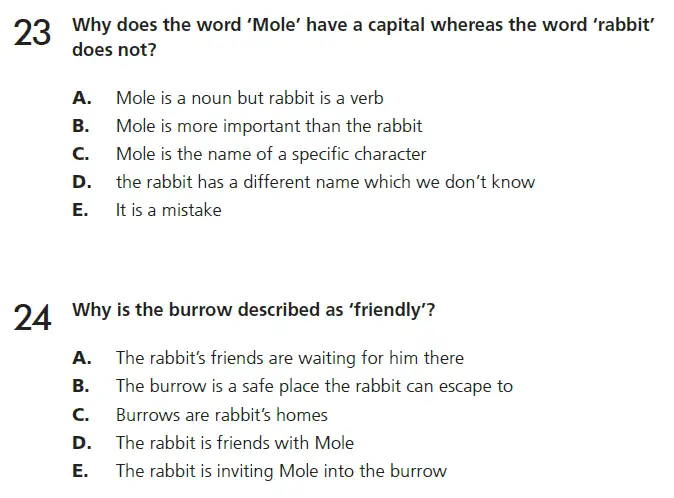 23 Why does the word 'Mole' have a capital whereas the word 'rabbit' does not?

A. Mole is a noun but rabbit is a verb
B. Mole is more important than the rabbit
C. Mole is the name of a specific character
D. the rabbit has a different name which we don't know
E. It is a mistake

24 Why is the burrow described as 'friendly'?

A. The rabbit's friends are waiting for him there
B. The burrow is a safe place the rabbit can escape to
C. Burrows are rabbit's homes
D. The rabbit is friends with Mole
E. The rabbit is inviting Mole into the burrow